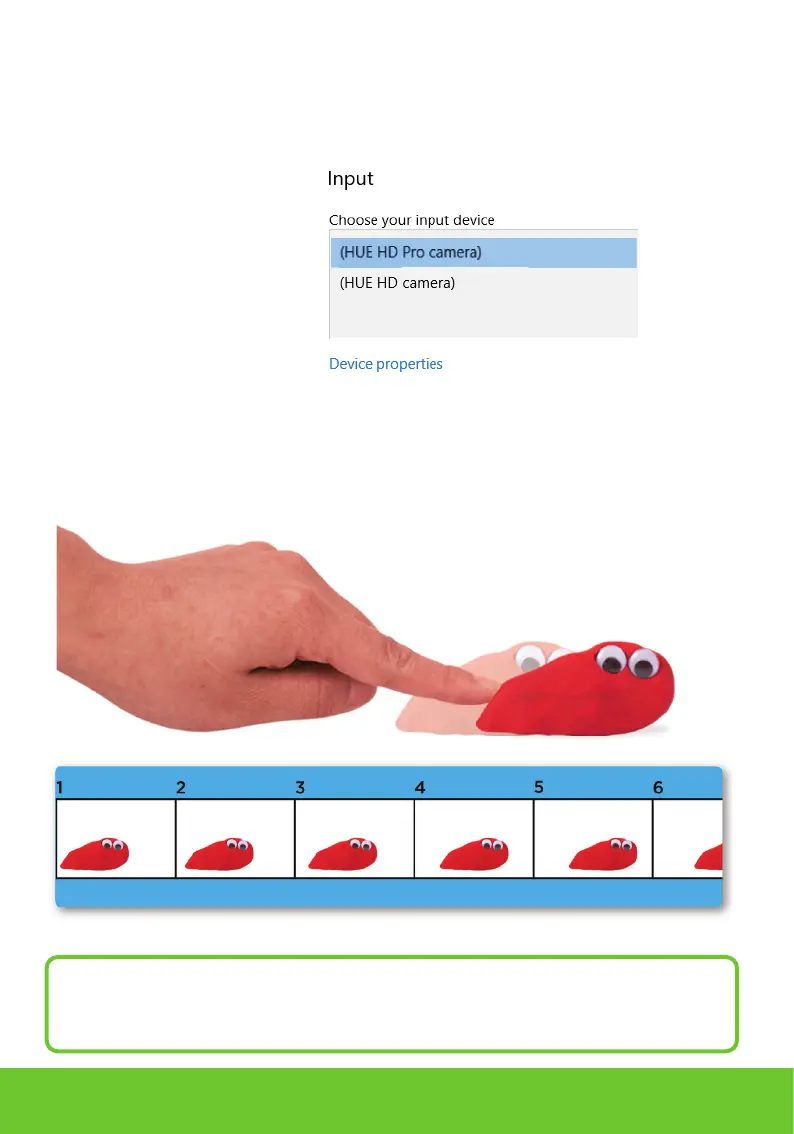 Input

Choose your input device

(HUE HD Pro camera)

(HUE HD camera)

Device properties

1

2

3

4

5

6